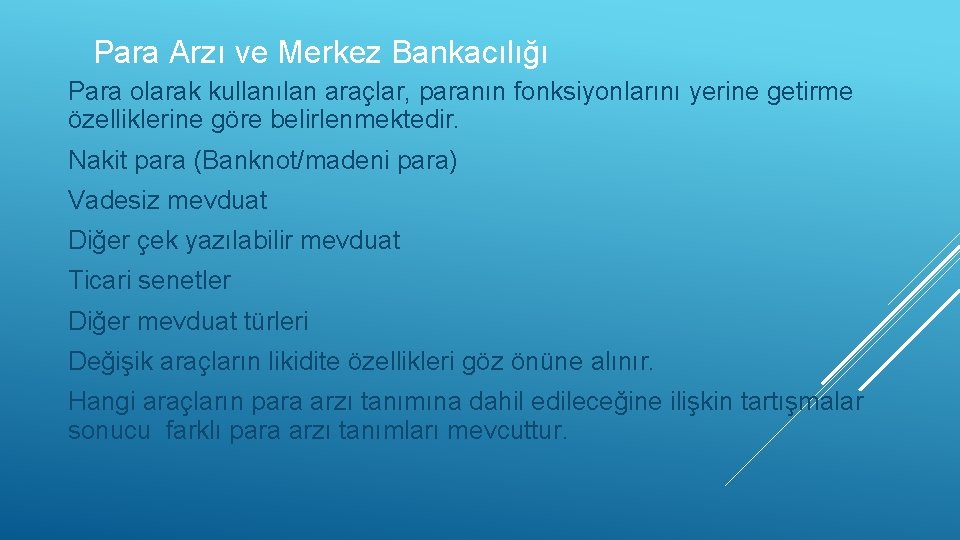 Para Arzı ve Merkez Bankacılığı

Para olarak kullanılan araçlar, paranın fonksiyonlarını yerine getirme özelliklerine göre belirlenmektedir.

Nakit para (Banknot/madeni para)

Vadesiz mevduat

Diğer çek yazılabilir mevduat

Ticari senetler

Diğer mevduat türleri

Değişik araçların likidite özellikleri göz önüne alınır.

Hangi araçların para arzı tanımına dahil edileceğine ilişkin tartışmalar sonucu farklı para arzı tanımları mevcuttur.